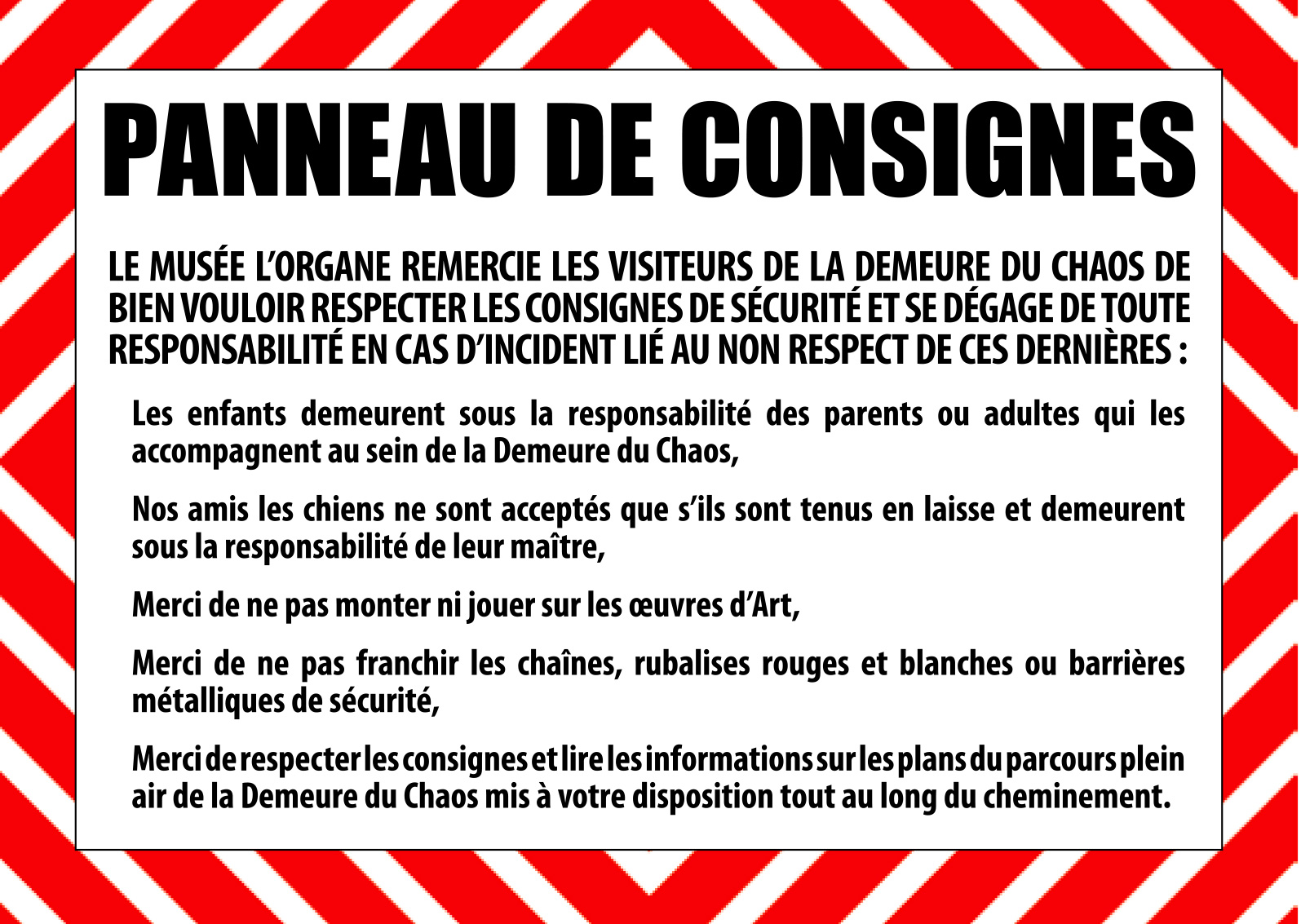 PANNEAU DE CONSIGNES

LE MUSÉE L'ORGANE REMERCIE LES VISITEURS DE LA DEMEURE DU CHAOS DE BIEN VOULOIR RESPECTER LES CONSIGNES DE SÉCURITÉ ET SE DÉGAGE DE TOUTE RESPONSABILITÉ EN CAS D'INCIDENT LIÉ AU NON RESPECT DE CES DERNIÈRES :

Les enfants demeurent sous la responsabilité des parents ou adultes qui les accompagnent au sein de la Demeure du Chaos,

Nos amis les chiens ne sont acceptés que s'ils sont tenus en laisse et demeurent sous la responsabilité de leur maître,

Merci de ne pas monter ni jouer sur les œuvres d'Art,

Merci de ne pas franchir les chaînes, rubalises rouges et blanches ou barrières métalliques de sécurité,

Merci de respecter les consignes et lire les informations sur les plans du parcours plein air de la Demeure du Chaos mis à votre disposition tout au long du cheminement.